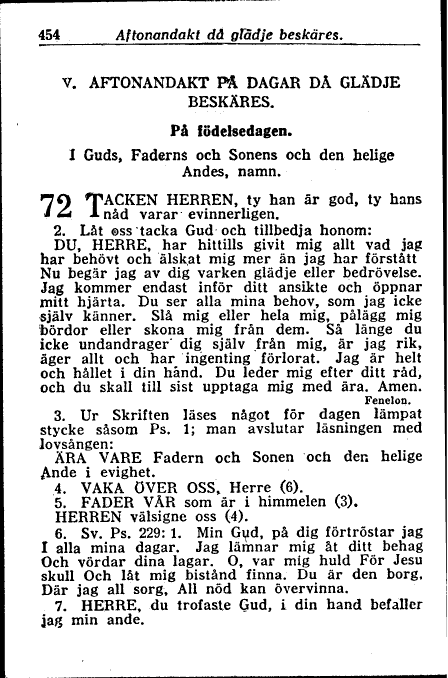 454 Aftonandakt då glädje beskäres.

V. AFTONANDAKT PÅ DAGAR DÅ GLÄDJE BESKÄRES.

På födelsedagen.

I Guds, Faderns och Sonens och den helige Andes, namn.

72 TACKEN HERREN, ty han är god, ty hans nåd varar evinnerligen.

2. Låt oss tacka Gud och tillbedja honom:

DU, HERRE, har hittills givit mig allt vad jag har behövt och älskat mig mer än jag har förstått Nu begär jag av dig varken glädje eller bedrövelse. Jag kommer endast inför ditt ansikte och öppnar mitt hjärta. Du ser alla mina behov, som jag icke själv känner. Slå mig eller hela mig, pålägg mig bördor eller skona mig från dem. Så länge du icke undandrager dig själv från mig, är jag rik, äger allt och har ingenting förlorat. Jag är helt och hållet i din hand. Du leder mig efter ditt råd, och du skall till sist upptaga mig med ära. Amen.

Fenelon.

3. Ur Skriften läses något för dagen lämpat stycke såsom Ps. 1; man avslutar läsningen med lovsången:

ÄRA VARE Fadern och Sonen och den helige Ande i evighet.

4. VAKA ÖVER OSS, Herre (6).

5. FADER VÅR som är i himmelen (3).

HERREN välsigne oss (4).

6. Sv. Ps. 229: 1. Min Gud, på dig förtröstar jag I alla mina dagar. Jag lämnar mig åt ditt behag Och vördar dina lagar. O, var mig huld För Jesu skull Och låt mig bistånd finna. Du är den borg, Där jag all sorg, All nöd kan övervinna.

7. HERRE, du trofaste Gud, i din hand befaller jag min ande.